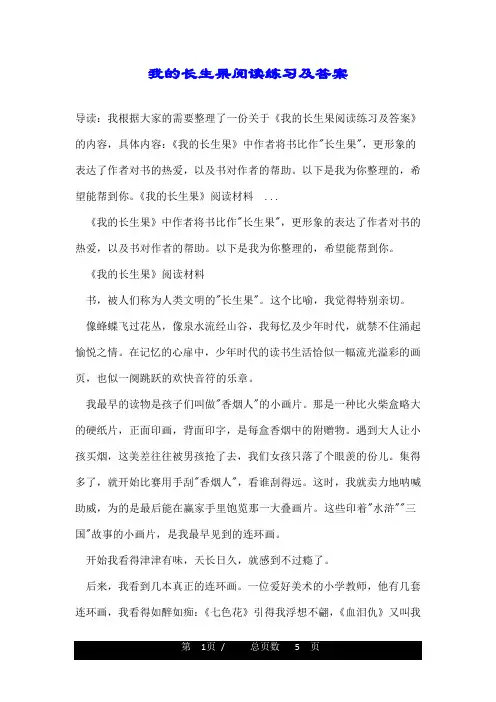 我的长生果阅读练习及答案

导读：我根据大家的需要整理了一份关于《我的长生果阅读练习及答案》的内容，具体内容：《我的长生果》中作者将书比作"长生果"，更形象的表达了作者对书的热爱，以及书对作者的帮助。以下是我为你整理的，希望能帮到你。《我的长生果》阅读材料 ...

《我的长生果》中作者将书比作"长生果"，更形象的表达了作者对书的热爱，以及书对作者的帮助。以下是我为你整理的，希望能帮到你。

《我的长生果》阅读材料

书，被人们称为人类文明的"长生果"。这个比喻，我觉得特别亲切。

像蜂蝶飞过花丛，像泉水流经山谷，我每忆及少年时代，就禁不住涌起愉悦之情。在记忆的心扉中，少年时代的读书生活恰似一幅流光溢彩的画页，也似一阕跳跃的欢快音符的乐章。

我最早的读物是孩子们叫做"香烟人"的小画片。那是一种比火柴盒略大的硬纸片，正面印画，背面印字，是每盒香烟中的附赠物。遇到大人让小孩买烟，这美差往往被男孩抢了去，我们女孩只落了个眼羡的份儿。集得多了，就开始比赛用手刮"香烟人"，看谁刮得远。这时，我就卖力地呐喊助威，为的是最后能在赢家手里饱览那一大叠画片。这些印着"水浒""三国"故事的小画片，是我最早见到的连环画。

开始我看得津津有味，天长日久，就感到不过瘾了。

后来，我看到几本真正的连环画。一位爱好美术的小学教师，他有几套连环画，我看得如醉如痴：《七色花》引得我浮想不翩，《血泪仇》又叫我

第 1页 / 总页数 5 页